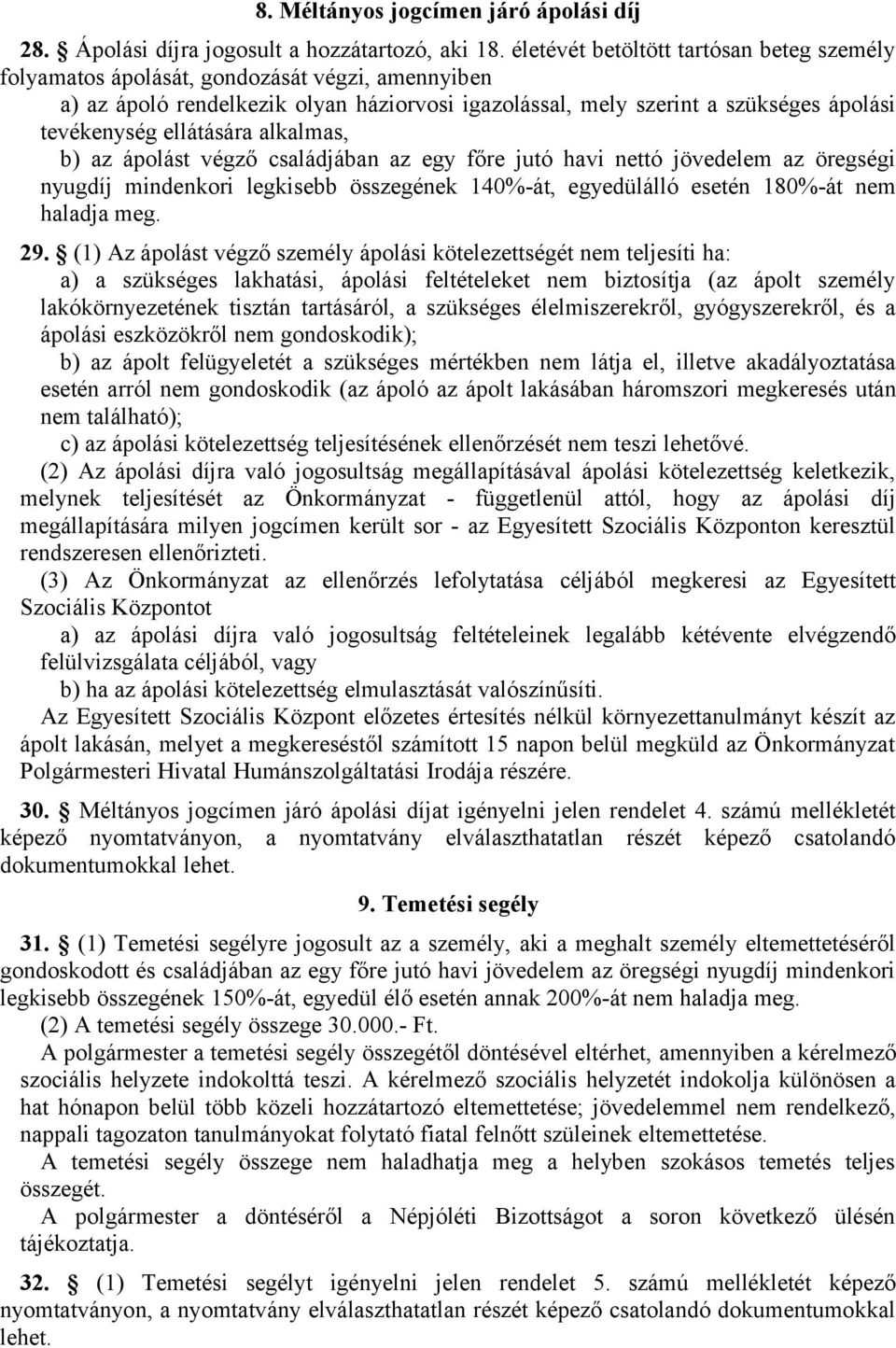 8. Méltányos jogcímen járó ápolási díj

28. § Ápolási díjra jogosult a hozzátartozó, aki 18. életévét betöltött tartósan beteg személy folyamatos ápolását, gondozását végzi, amennyiben

a) az ápoló rendelkezik olyan háziorvosi igazolással, mely szerint a szükséges ápolási tevékenység ellátására alkalmas,

b) az ápolást végző családjában az egy főre jutó havi nettó jövedelem az öregségi nyugdíj mindenkori legkisebb összegének 140%-át, egyedülálló esetén 180%-át nem haladja meg.

29. § (1) Az ápolást végző személy ápolási kötelezettségét nem teljesíti ha:

a) a szükséges lakhatási, ápolási feltételeket nem biztosítja (az ápolt személy lakókörnyezetének tisztán tartásáról, a szükséges élelmiszerekről, gyógyszerekről, és a ápolási eszközökről nem gondoskodik);

b) az ápolt felügyeletét a szükséges mértékben nem látja el, illetve akadályoztatása esetén arról nem gondoskodik (az ápoló az ápolt lakásában háromszori megkeresés után nem található);

c) az ápolási kötelezettség teljesítésének ellenőrzését nem teszi lehetővé.

(2) Az ápolási díjra való jogosultság megállapításával ápolási kötelezettség keletkezik, melynek teljesítését az Önkormányzat - függetlenül attól, hogy az ápolási díj megállapítására milyen jogcímen került sor - az Egyesített Szociális Központon keresztül rendszeresen ellenőrizteti.

(3) Az Önkormányzat az ellenőrzés lefolytatása céljából megkeresi az Egyesített Szociális Központot

a) az ápolási díjra való jogosultság feltételeinek legalább kétévente elvégzendő felülvizsgálata céljából, vagy

b) ha az ápolási kötelezettség elmulasztását valószínűsíti.

Az Egyesített Szociális Központ előzetes értesítés nélkül környezettanulmányt készít az ápolt lakásán, melyet a megkereséstől számított 15 napon belül megküld az Önkormányzat Polgármesteri Hivatal Humánszolgáltatási Irodája részére.

30. § Méltányos jogcímen járó ápolási díjat igényelni jelen rendelet 4. számú mellékletét képező nyomtatványon, a nyomtatvány elválaszthatatlan részét képező csatolandó dokumentumokkal lehet.

9. Temetési segély

31. § (1) Temetési segélyre jogosult az a személy, aki a meghalt személy eltemettetéséről gondoskodott és családjában az egy főre jutó havi jövedelem az öregségi nyugdíj mindenkori legkisebb összegének 150%-át, egyedül élő esetén annak 200%-át nem haladja meg.

(2) A temetési segély összege 30.000.- Ft.

A polgármester a temetési segély összegétől döntésével eltérhet, amennyiben a kérelmező szociális helyzete indokolttá teszi. A kérelmező szociális helyzetét indokolja különösen a hat hónapon belül több közeli hozzátartozó eltemettetése; jövedelemmel nem rendelkező, nappali tagozaton tanulmányokat folytató fiatal felnőtt szüleinek eltemettetése.

A temetési segély összege nem haladhatja meg a helyben szokásos temetés teljes összegét.

A polgármester a döntéséről a Népjóléti Bizottságot a soron következő ülésén tájékoztatja.

32. § (1) Temetési segélyt igényelni jelen rendelet 5. számú mellékletét képező nyomtatványon, a nyomtatvány elválaszthatatlan részét képező csatolandó dokumentumokkal lehet.